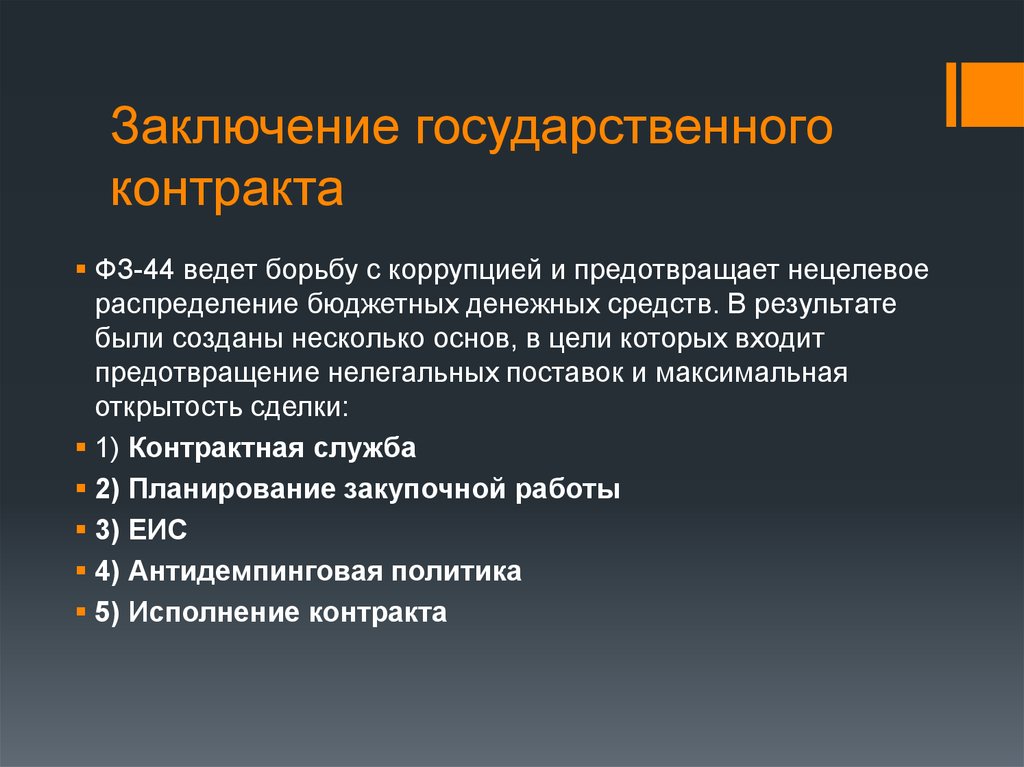 Заключение государственного контракта

ФЗ-44 ведет борьбу с коррупцией и предотвращает нецелевое распределение бюджетных денежных средств. В результате были созданы несколько основ, в цели которых входит предотвращение нелегальных поставок и максимальная открытость сделки:

1) Контрактная служба

2) Планирование закупочной работы

3) ЕИС

4) Антидемпинговая политика

5) Исполнение контракта